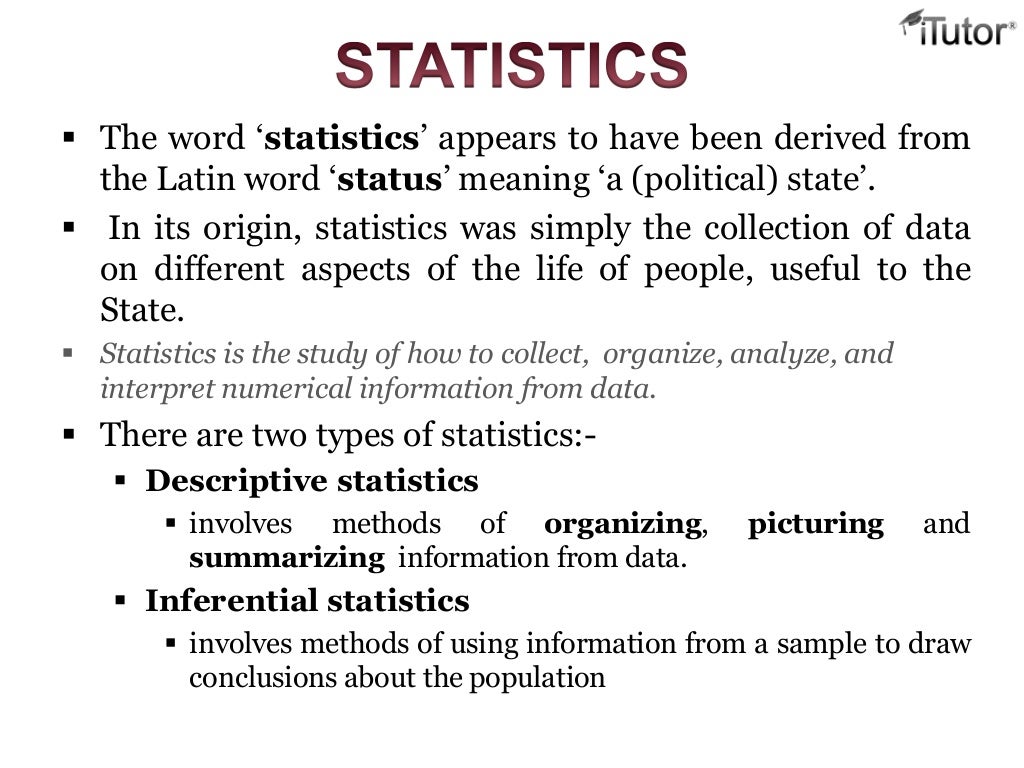 iTutor®

STATISTICS

▪ The word ‘statistics’ appears to have been derived from the Latin word ‘status’ meaning ‘a (political) state’.

▪ In its origin, statistics was simply the collection of data on different aspects of the life of people, useful to the State.

▪ Statistics is the study of how to collect, organize, analyze, and interpret numerical information from data.

▪ There are two types of statistics:-

▪ Descriptive statistics

▪ involves methods of organizing, picturing and summarizing information from data.

▪ Inferential statistics

▪ involves methods of using information from a sample to draw conclusions about the population